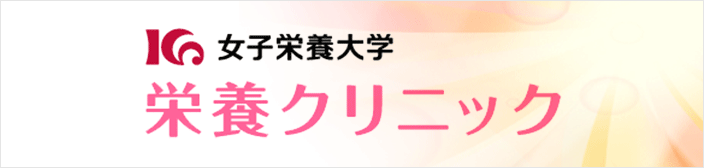 女子栄養大学
栄養クリニック